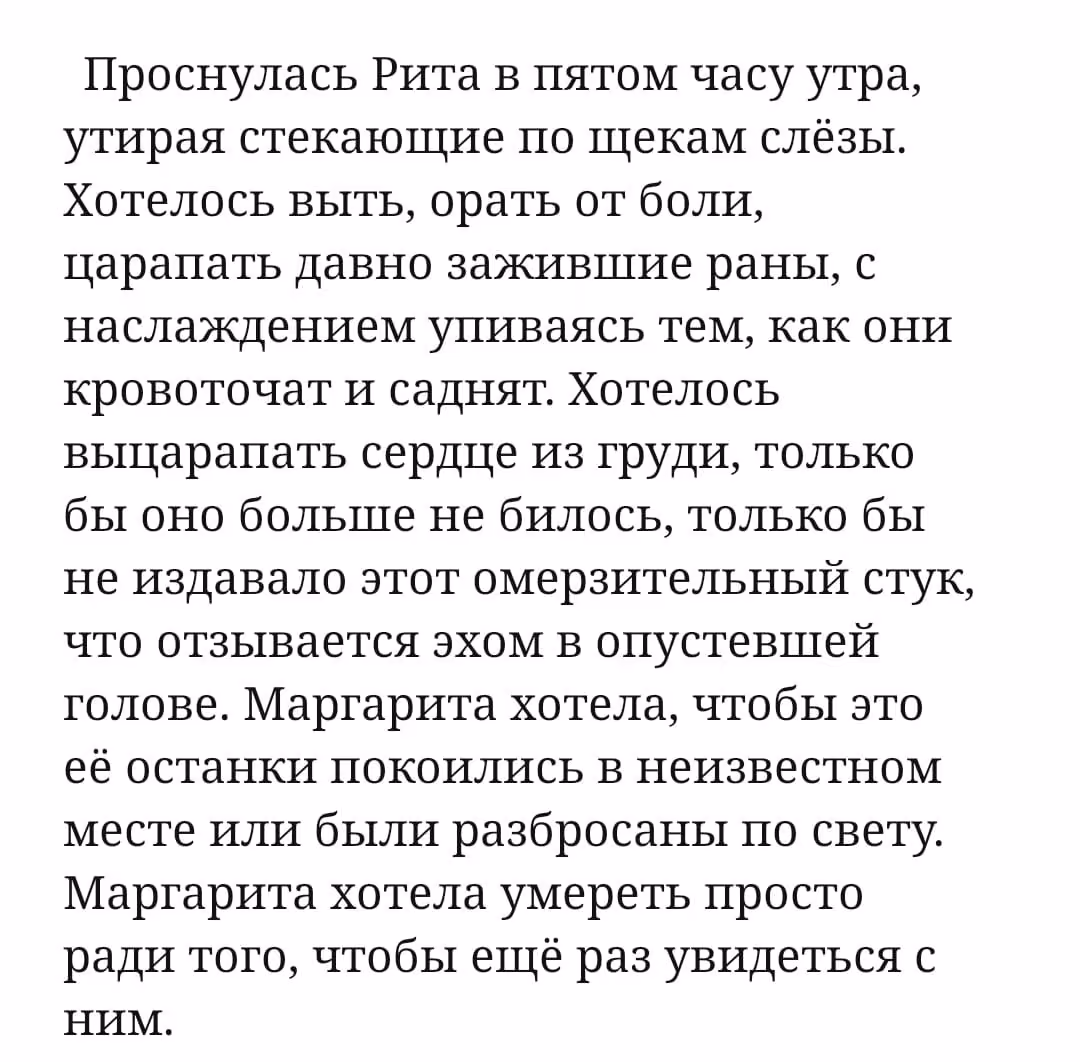 Проснулась Рита в пятом часу утра, утирая стекающие по щекам слёзы. Хотелось выть, орать от боли, царапать давно зажившие раны, с наслаждением упиваясь тем, как они кровоточат и саднят. Хотелось выцарапать сердце из груди, только бы оно больше не билось, только бы не издавало этот омерзительный стук, что отзывается эхом в опустевшей голове. Маргарита хотела, чтобы это её останки покоились в неизвестном месте или были разбросаны по свету. Маргарита хотела умереть просто ради того, чтобы ещё раз увидеться с ним.